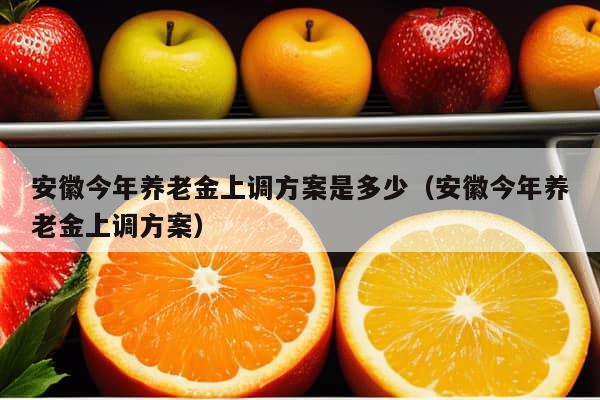 安徽今年养老金上调方案是多少（安徽今年养老金上调方案）